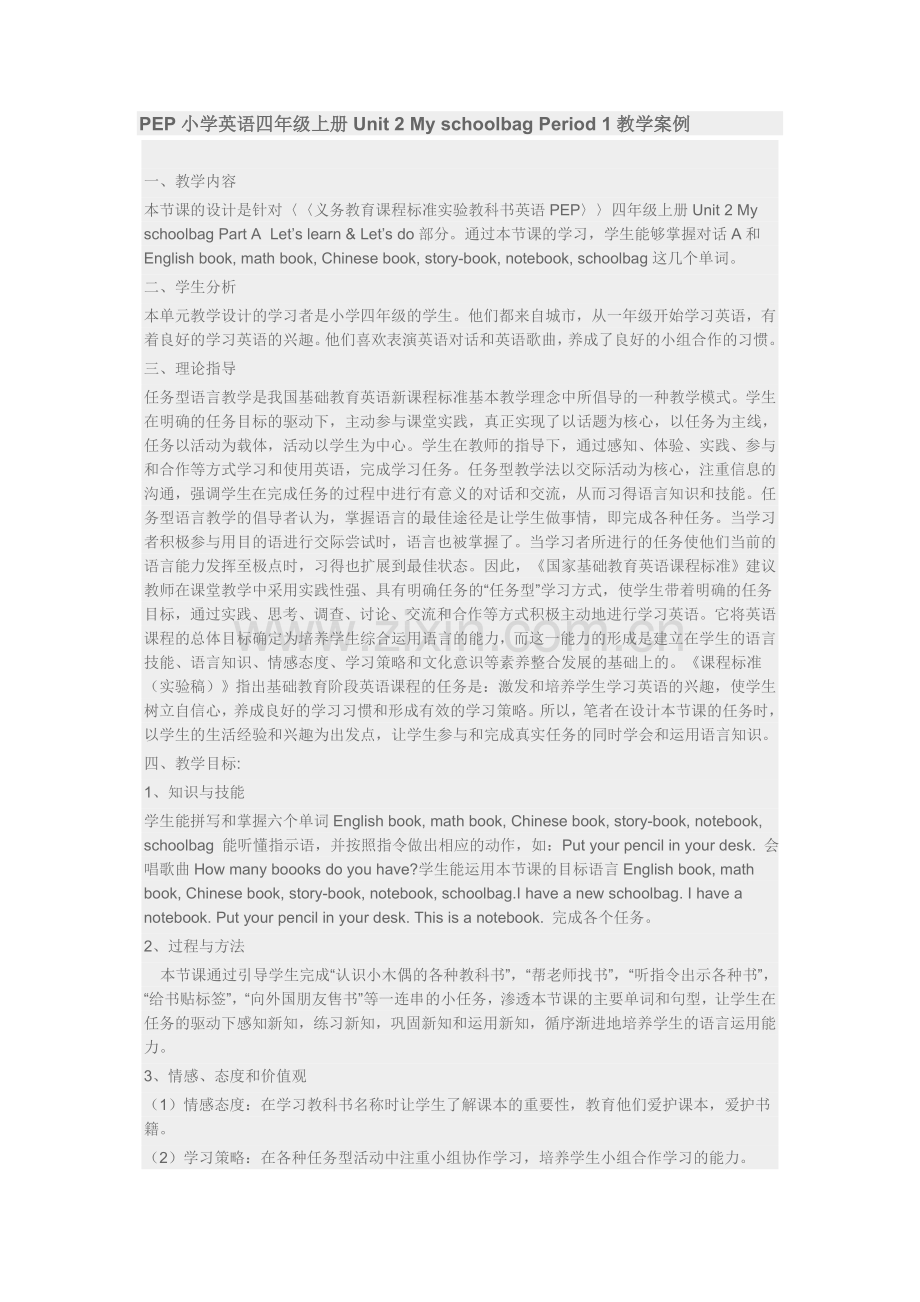 PEP小学英语四年级上册Unit 2 My schoolbag Period 1教学案例

一、教学内容

本节课的设计是针对〈〈义务教育课程标准实验教科书英语PEP〉〉四年级上册Unit 2 My schoolbag Part A Let's learn & Let's do部分。通过本节课的学习，学生能够掌握对话A和English book, math book, Chinese book, story-book, notebook, schoolbag这几个单词。

二、学生分析

本单元教学设计的学习者是小学四年级的学生。他们都来自城市，从一年级开始学习英语，有着良好的学习英语的兴趣。他们喜欢表演英语对话和英语歌曲，养成了良好的小组合作的习惯。

三、理论指导

任务型语言教学是我国基础教育英语新课程标准基本教学理念中所倡导的一种教学模式。学生在明确的任务目标的驱动下，主动参与课堂实践，真正实现了以话题为核心，以任务为主线，任务以活动为载体，活动以学生为中心。学生在教师的指导下，通过感知、体验、实践、参与和合作等方式学习和使用英语，完成学习任务。任务型教学法以交际活动为核心，注重信息的沟通，强调学生在完成任务的过程中进行有意义的对话和交流，从而习得语言知识和技能。任务型语言教学的倡导者认为，掌握语言的最佳途径是让学生做事情，即完成各种任务。当学习者积极参与用目的语进行交际尝试时，语言也被掌握了。当学习者所进行的任务使他们当前的语言能力发挥至极点时，习得也扩展到最佳状态。因此，《国家基础教育英语课程标准》建议教师在课堂教学中采用实践性强、具有明确任务的“任务型”学习方式，使学生带着明确的任务目标，通过实践、思考、调查、讨论、交流和合作等方式积极主动地进行学习英语。它将英语课程的总体目标确定为培养学生综合运用语言的能力，而这一能力的形成是建立在学生的语言技能、语言知识、情感态度、学习策略和文化意识等素养整合发展的基础上的。《课程标准（实验稿）》指出基础教育阶段英语课程的任务是：激发和培养学生学习英语的兴趣，使学生树立自信心，养成良好的学习习惯和形成有效的学习策略。所以，笔者在设计本节课的任务时，以学生的生活经验和兴趣为出发点，让学生参与和完成真实任务的同时学会和运用语言知识。

四、教学目标:

1、知识与技能

学生能拼写和掌握六个单词English book, math book, Chinese book, story-book, notebook, schoolbag 能听懂指示语，并按照指令做出相应的动作，如：Put your pencil in your desk. 会唱歌曲How many boooks do you have?学生能运用本节课的目标语言English book, math book, Chinese book, story-book, notebook, schoolbag.I have a new schoolbag. I have a notebook. Put your pencil in your desk. This is a notebook. 完成各个任务。

2、过程与方法

本节课通过引导学生完成“认识小木偶的各种教科书”，“帮老师找书”，“听指令出示各种书”，“给书贴标签”，“向外国朋友售书”等一连串的小任务，渗透本节课的主要单词和句型，让学生在任务的驱动下感知新知，练习新知，巩固新知和运用新知，循序渐进地培养学生的语言运用能力。

3、情感、态度和价值观

（1）情感态度：在学习教科书名称时让学生了解课本的重要性，教育他们爱护课本，爱护书籍。

（2）学习策略：在各种任务型活动中注重小组协作学习，培养学生小组合作学习的能力。

www.zixin.com.cn